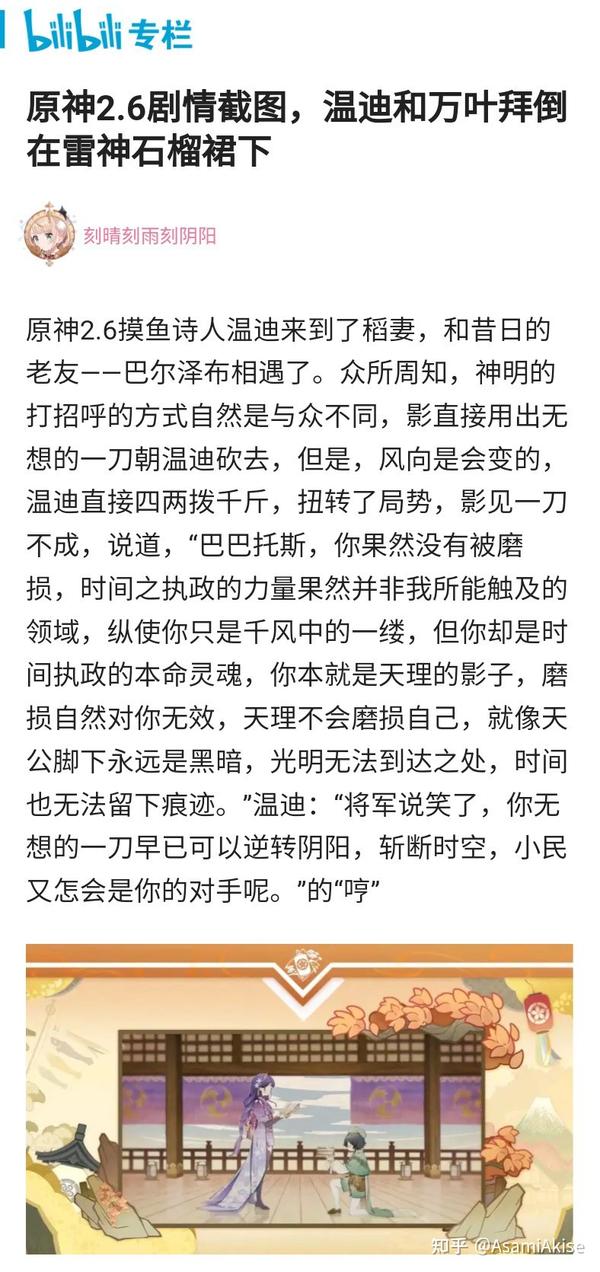 bilibili 专栏

原神2.6剧情截图，温迪和万叶拜倒在雷神石榴裙下

刻晴刻雨刻阴阳

原神2.6摸鱼诗人温迪来到了稻妻，和昔日的老友——巴尔泽布相遇了。众所周知，神明的打招呼的方式自然是与众不同，影直接用出无想的一刀朝温迪砍去，但是，风向是会变的，温迪直接四两拨千斤，扭转了局势，影见一刀不成，说道，“巴巴托斯，你果然没有被磨损，时间之执政的力量果然并非我所能触及的领域，纵使你只是千风中的一缕，但你却是时间执政的本命灵魂，你本就是天理的影子，磨损自然对你无效，天理不会磨损自己，就像天公脚下永远是黑暗，光明无法到达之处，时间也无法留下痕迹。”温迪：“将军说笑了，你无想的一刀早已可以逆转阴阳，斩断时空，小民又怎会是你的对手呢。”的“哼”

知乎 @AsamiAkise